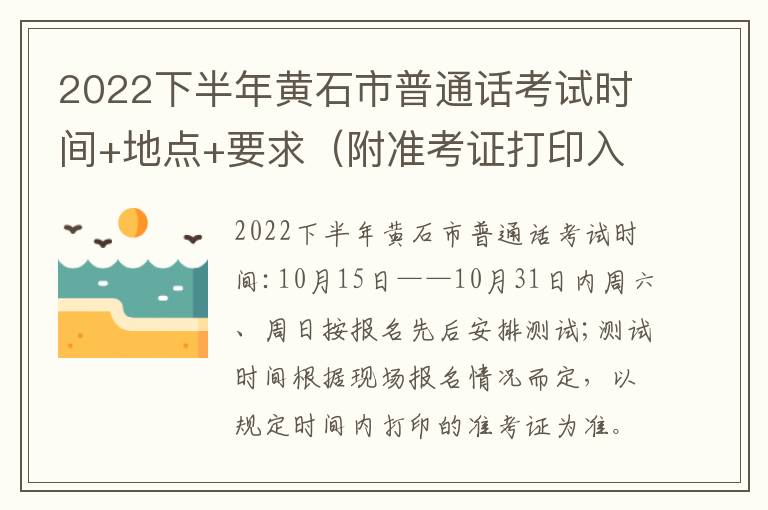 2022下半年黄石市普通话考试时间+地点+要求（附准考证打印入

2022下半年黄石市普通话考试时间:10月15日——10月31日内周六、周日按报名先后安排测试;测试时间根据现场报名情况而定，以规定时间内打印的准考证为准。